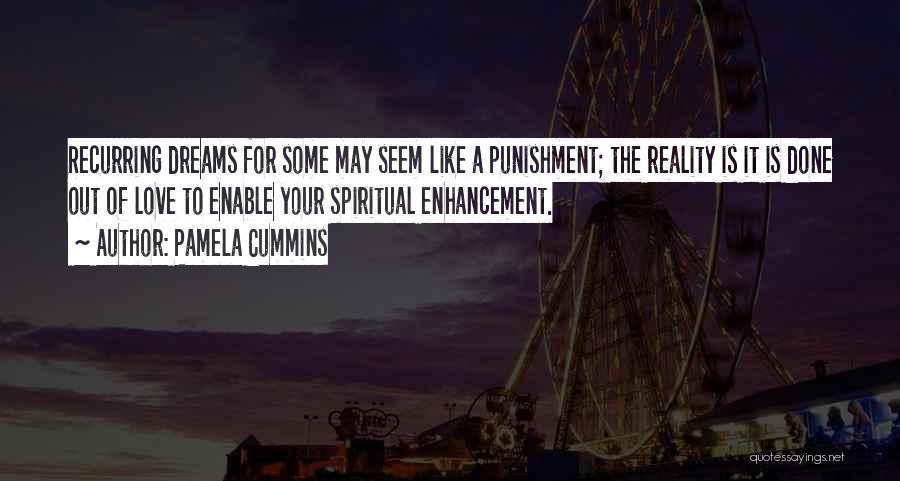 RECURRING DREAMS FOR SOME MAY SEEM LIKE A PUNISHMENT; THE REALITY IS IT IS DONE OUT OF LOVE TO ENABLE YOUR SPIRITUAL ENHANCEMENT.
~ AUTHOR: PAMELA CUMMINS

quotessayings.net